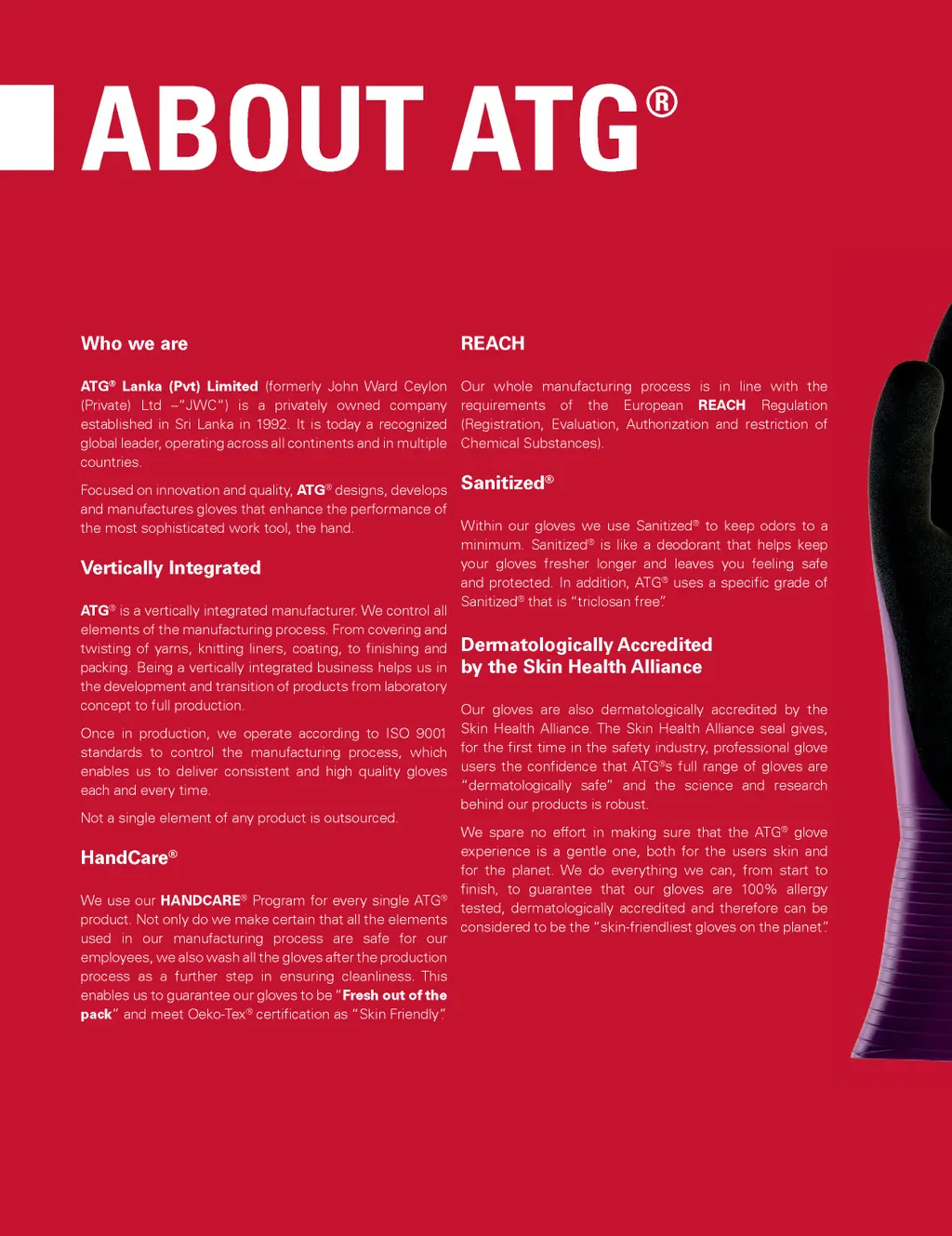 ABOUT ATG®

Who we are

ATG® Lanka (Pvt) Limited (formerly John Ward Ceylon (Private) Ltd –"JWC") is a privately owned company established in Sri Lanka in 1992. It is today a recognized global leader, operating across all continents and in multiple countries.

Focused on innovation and quality, ATG® designs, develops and manufactures gloves that enhance the performance of the most sophisticated work tool, the hand.

Vertically Integrated

ATG® is a vertically integrated manufacturer. We control all elements of the manufacturing process. From covering and twisting of yarns, knitting liners, coating, to finishing and packing. Being a vertically integrated business helps us in the development and transition of products from laboratory concept to full production.

Once in production, we operate according to ISO 9001 standards to control the manufacturing process, which enables us to deliver consistent and high quality gloves each and every time.

Not a single element of any product is outsourced.

HandCare®

We use our HANDCARE® Program for every single ATG® product. Not only do we make certain that all the elements used in our manufacturing process are safe for our employees, we also wash all the gloves after the production process as a further step in ensuring cleanliness. This enables us to guarantee our gloves to be "Fresh out of the pack" and meet Oeko-Tex® certification as "Skin Friendly".

REACH

Our whole manufacturing process is in line with the requirements of the European REACH Regulation (Registration, Evaluation, Authorization and restriction of Chemical Substances).

Sanitized®

Within our gloves we use Sanitized® to keep odors to a minimum. Sanitized® is like a deodorant that helps keep your gloves fresher longer and leaves you feeling safe and protected. In addition, ATG® uses a specific grade of Sanitized® that is "triclosan free".

Dermatologically Accredited by the Skin Health Alliance

Our gloves are also dermatologically accredited by the Skin Health Alliance. The Skin Health Alliance seal gives, for the first time in the safety industry, professional glove users the confidence that ATG®s full range of gloves are "dermatologically safe" and the science and research behind our products is robust.

We spare no effort in making sure that the ATG® glove experience is a gentle one, both for the users skin and for the planet. We do everything we can, from start to finish, to guarantee that our gloves are 100% allergy tested, dermatologically accredited and therefore can be considered to be the "skin-friendliest gloves on the planet".